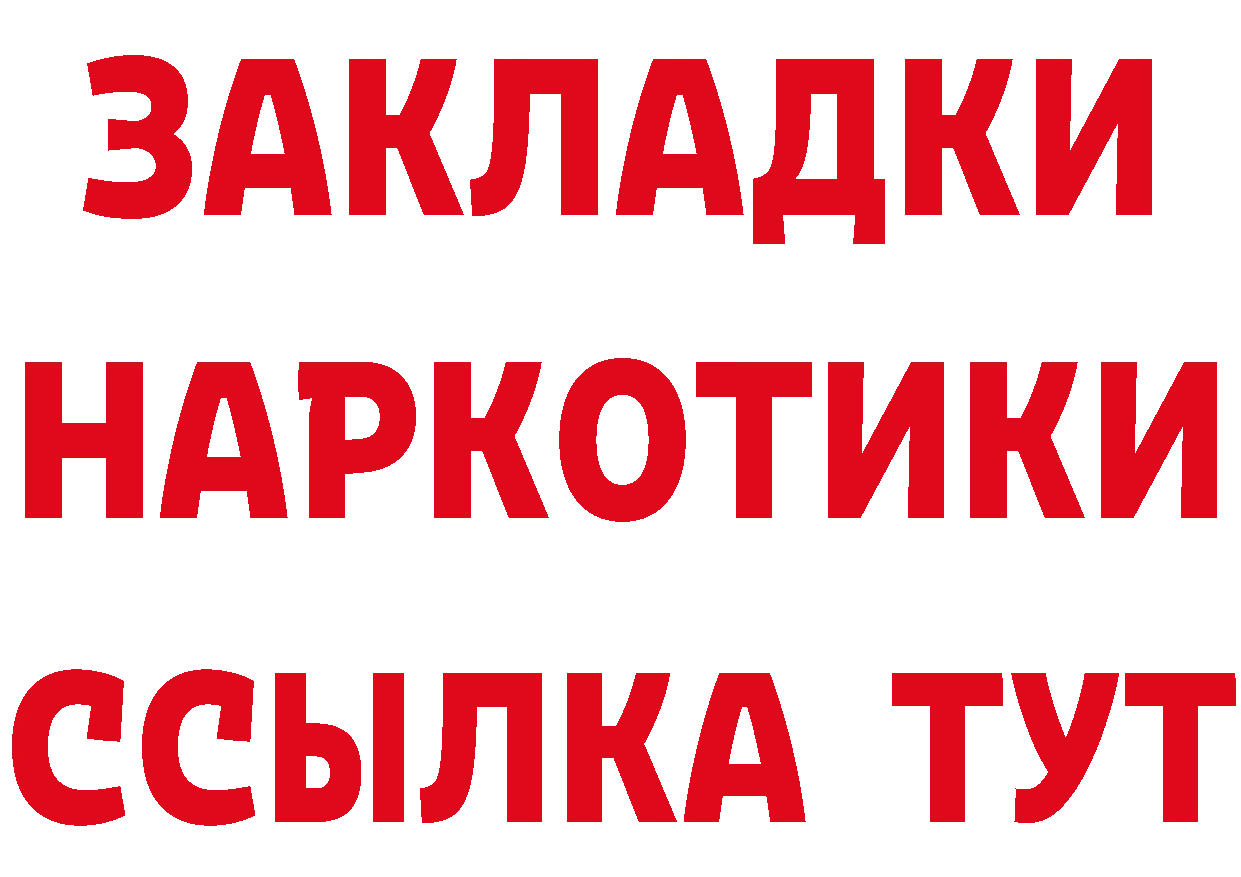 ЗАКЛАДКИ
НАРКОТИКИ
ССЫЛКА ТУТ